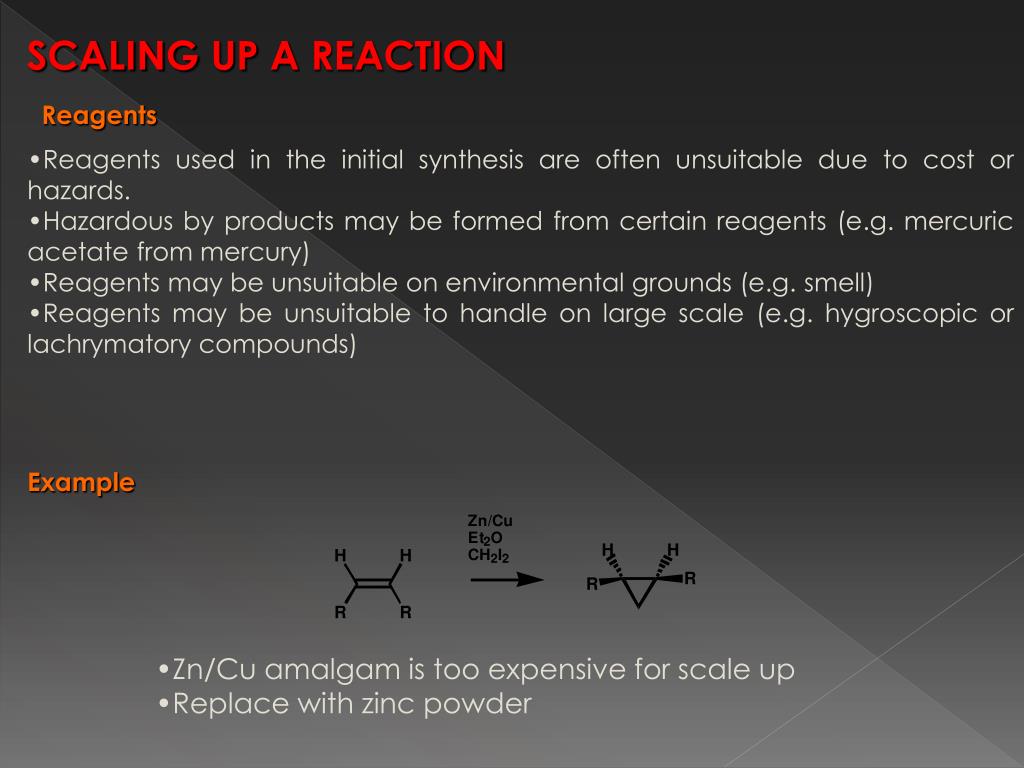 SCALING UP A REACTION

Reagents

•Reagents used in the initial synthesis are often unsuitable due to cost or hazards.
•Hazardous by products may be formed from certain reagents (e.g. mercuric acetate from mercury)
•Reagents may be unsuitable on environmental grounds (e.g. smell)
•Reagents may be unsuitable to handle on large scale (e.g. hygroscopic or lachrymatory compounds)

Example

H H
R R

Zn/Cu
$Et_2O$
$CH_2I_2$

H H
R R

•Zn/Cu amalgam is too expensive for scale up
•Replace with zinc powder